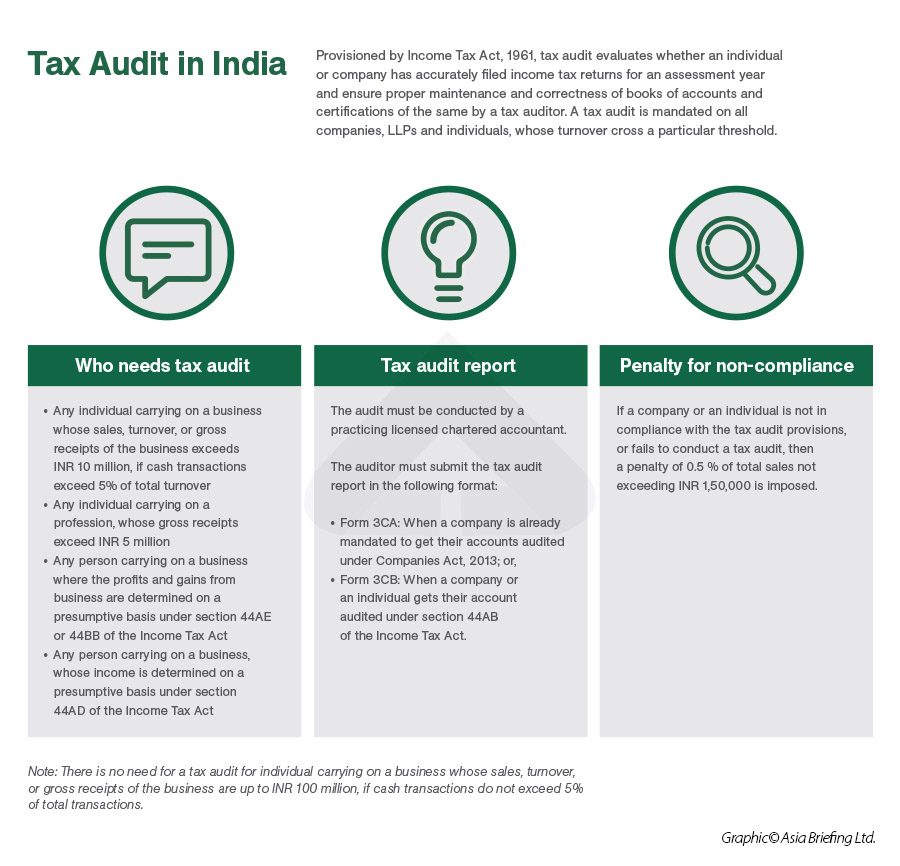 Tax Audit in India

Provisioned by Income Tax Act, 1961, tax audit evaluates whether an individual or company has accurately filed income tax returns for an assessment year and ensure proper maintenance and correctness of books of accounts and certifications of the same by a tax auditor. A tax audit is mandated on all companies, LLPs and individuals, whose turnover cross a particular threshold.

Who needs tax audit

• Any individual carrying on a business whose sales, turnover, or gross receipts of the business exceeds INR 10 million, if cash transactions exceed 5% of total turnover
• Any individual carrying on a profession, whose gross receipts exceed INR 5 million
• Any person carrying on a business where the profits and gains from business are determined on a presumptive basis under section 44AE or 44BB of the Income Tax Act
• Any person carrying on a business, whose income is determined on a presumptive basis under section 44AD of the Income Tax Act

Tax audit report

The audit must be conducted by a practicing licensed chartered accountant.

The auditor must submit the tax audit report in the following format:

• Form 3CA: When a company is already mandated to get their accounts audited under Companies Act, 2013; or,
• Form 3CB: When a company or an individual gets their account audited under section 44AB of the Income Tax Act.

Penalty for non-compliance

If a company or an individual is not in compliance with the tax audit provisions, or fails to conduct a tax audit, then a penalty of 0.5 % of total sales not exceeding INR 1,50,000 is imposed.

Note: There is no need for a tax audit for individual carrying on a business whose sales, turnover, or gross receipts of the business are up to INR 100 million, if cash transactions do not exceed 5% of total transactions.

Graphic© Asia Briefing Ltd.